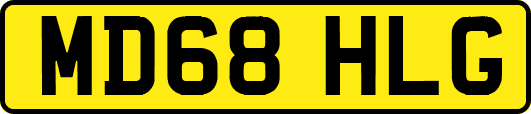 MD68 HLG